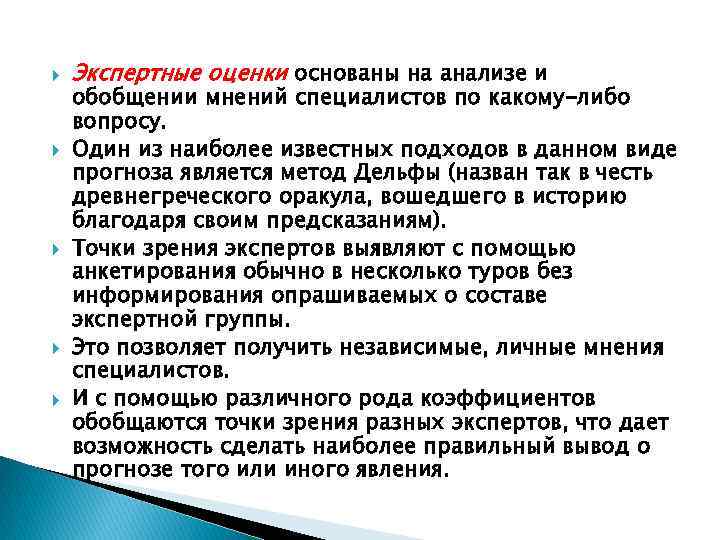 Экспертные оценки основаны на анализе и обобщении мнений специалистов по какому-либо вопросу.

Один из наиболее известных подходов в данном виде прогноза является метод Дельфы (назван так в честь древнегреческого оракула, вошедшего в историю благодаря своим предсказаниям).

Точки зрения экспертов выявляют с помощью анкетирования обычно в несколько туров без информирования опрашиваемых о составе экспертной группы.

Это позволяет получить независимые, личные мнения специалистов.

И с помощью различного рода коэффициентов обобщаются точки зрения разных экспертов, что дает возможность сделать наиболее правильный вывод о прогнозе того или иного явления.